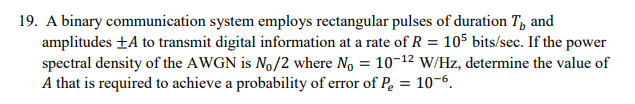 19. A binary communication system employs rectangular pulses of duration $T_b$ and amplitudes $\pm A$ to transmit digital information at a rate of $R = 10^5$ bits/sec. If the power spectral density of the AWGN is $N_0/2$ where $N_0 = 10^{-12}$ W/Hz, determine the value of $A$ that is required to achieve a probability of error of $P_e = 10^{-6}$.